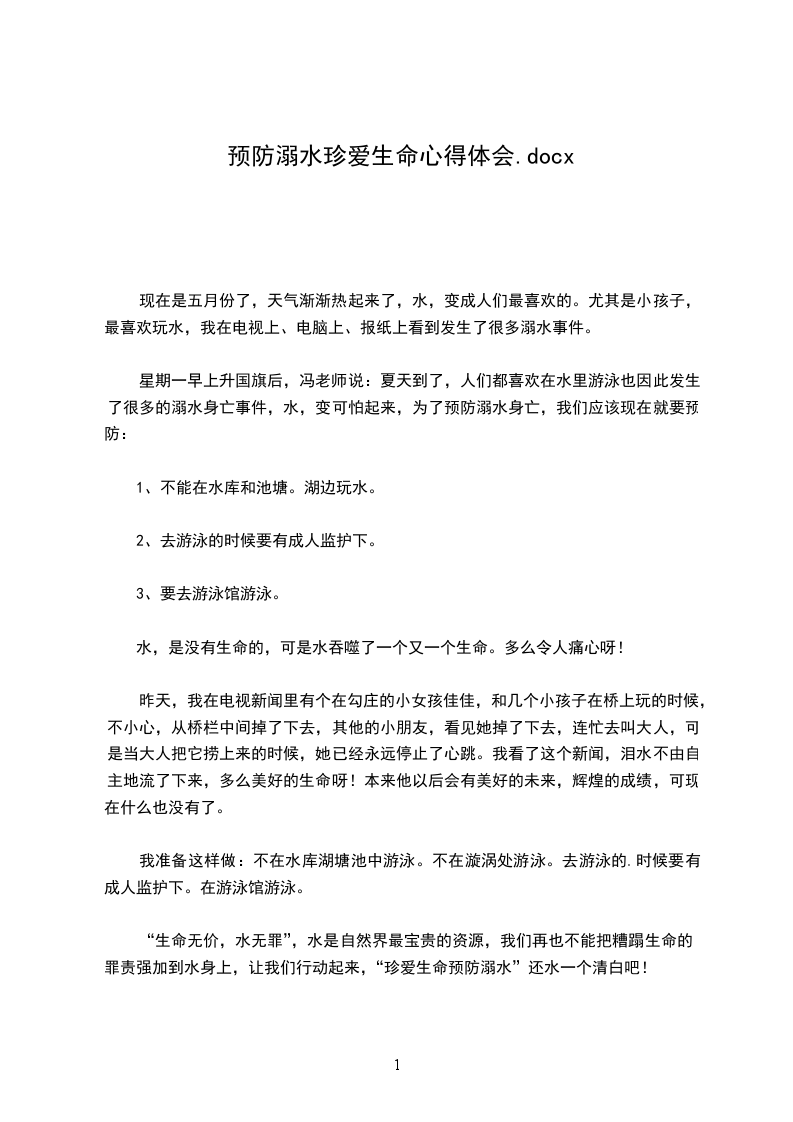 预防溺水珍爱生命心得体会.docx

现在是五月份了，天气渐渐热起来了，水，变成人们最喜欢的。尤其是小孩子，最喜欢玩水，我在电视上、电脑上、报纸上看到发生了很多溺水事件。

星期一早上升国旗后，冯老师说：夏天到了，人们都喜欢在水里游泳也因此发生了很多的溺水身亡事件，水，变可怕起来，为了预防溺水身亡，我们应该现在就要预防：

1、不能在水库和池塘。湖边玩水。

2、去游泳的时候要有成人监护下。

3、要去游泳馆游泳。

水，是没有生命的，可是水吞噬了一个又一个生命。多么令人痛心呀！

昨天，我在电视新闻里有个在勾庄的小女孩佳佳，和几个小孩子在桥上玩的时候，不小心，从桥栏中间掉了下去，其他的小朋友，看见她掉了下去，连忙去叫大人，可是当大人把它捞上来的时候，她已经永远停止了心跳。我看了这个新闻，泪水不由自主地流了下来，多么美好的生命呀！本来他以后会有美好的未来，辉煌的成绩，可现在什么也没有了。

我准备这样做：不在水库湖塘池中游泳。不在漩涡处游泳。去游泳的.时候要有成人监护下。在游泳馆游泳。

“生命无价，水无罪”，水是自然界最宝贵的资源，我们再也不能把糟蹋生命的罪责强加到水身上，让我们行动起来，“珍爱生命预防溺水”还水一个清白吧！

1